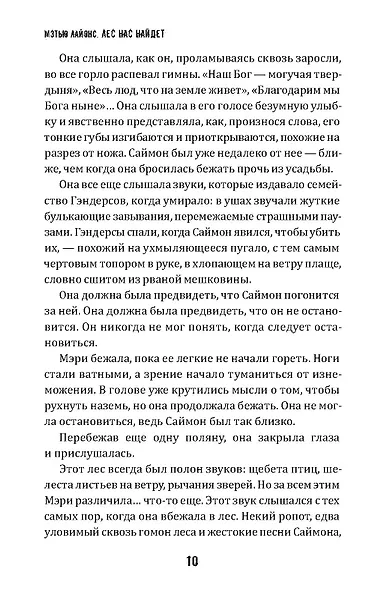 МЭТЬЮ ЛАЙОНС. ЛЕС НАС НАЙДЕТ

Она слышала, как он, проламываясь сквозь заросли, во все горло распевал гимны. «Наш Бог — могучая твердыня», «Весь люд, что на земле живет», «Благодарим мы Бога ныне»... Она слышала в его голосе безумную улыбку и явственно представляла, как, произнося слова, его тонкие губы изгибаются и приоткрываются, похожие на разрез от ножа. Саймон был уже недалеко от нее — ближе, чем когда она бросилась бежать прочь из усадьбы.

Она все еще слышала звуки, которые издавало семейство Гэндерсов, когда умирало: в ушах звучали жуткие булькающие завывания, перемежаемые страшными паузами. Гэндерсы спали, когда Саймон явился, чтобы убить их, — похожий на ухмыляющееся пугало, с тем самым чертовым топором в руке, в хлопающем на ветру плаще, словно сшитом из рваной мешковины.

Она должна была предвидеть, что Саймон погонится за ней. Она должна была предвидеть, что он не остановится. Он никогда не мог понять, когда следует остановиться.

Мэри бежала, пока ее легкие не начали гореть. Ноги стали ватными, а зрение начало туманиться от изнеможения. В голове уже крутились мысли о том, чтобы рухнуть наземь, но она продолжала бежать. Она не могла остановиться, ведь Саймон был так близко.

Перебежав еще одну поляну, она закрыла глаза и прислушалась.

Этот лес всегда был полон звуков: щебета птиц, шелеста листьев на ветру, рычания зверей. Но за всем этим Мэри различила... что-то еще. Этот звук слышался с тех самых пор, когда она вбежала в лес. Некий ропот, едва уловимый сквозь гомон леса и жестокие песни Саймона,

10